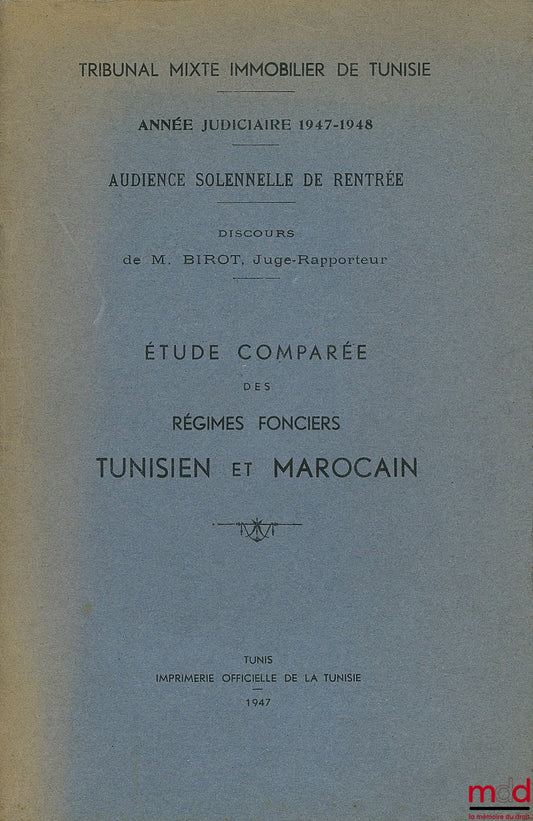 TRIBUNAL MIXTE IMMOBILIER DE TUNISIE

ANNÉE JUDICIAIRE 1947-1948

AUDIENCE SOLENNELLE DE RENTRÉE

DISCOURS
de M. BIROT, Juge-Rapporteur

ÉTUDE COMPARÉE
DES
RÉGIMES FONCIERS
TUNISIEN ET MAROCAIN

TUNIS
IMPRIMERIE OFFICIELLE DE LA TUNISIE
1947

mdd
la mémoire du droit